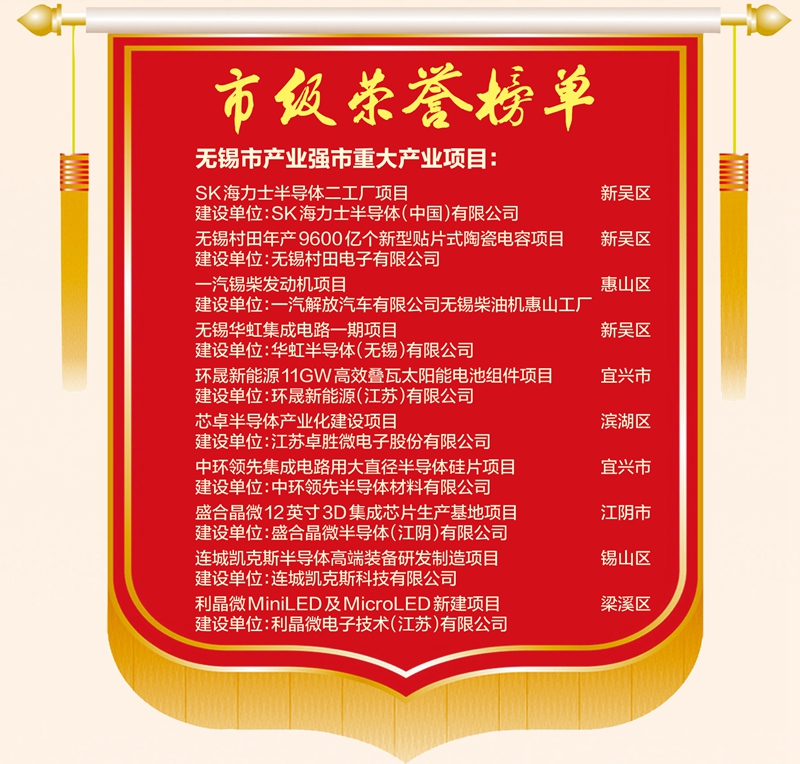 市级荣誉榜单

无锡市产业强市重大产业项目：

SK海力士半导体二工厂项目 新吴区
建设单位：SK海力士半导体（中国）有限公司

无锡村田年产9600亿个新型贴片式陶瓷电容项目 新吴区
建设单位：无锡村田电子有限公司

一汽锡柴发动机项目 惠山区
建设单位：一汽解放汽车有限公司无锡柴油机惠山工厂

无锡华虹集成电路一期项目 新吴区
建设单位：华虹半导体（无锡）有限公司

环晟新能源11GW高效叠瓦太阳能电池组件项目 宜兴市
建设单位：环晟新能源（江苏）有限公司

芯卓半导体产业化建设项目 滨湖区
建设单位：江苏卓胜微电子股份有限公司

中环领先集成电路用大直径半导体硅片项目 宜兴市
建设单位：中环领先半导体材料有限公司

盛合晶微12英寸3D集成芯片生产基地项目 江阴市
建设单位：盛合晶微半导体（江阴）有限公司

连城凯克斯半导体高端装备研发制造项目 锡山区
建设单位：连城凯克斯科技有限公司

利晶微MiniLED及MicroLED新建项目 梁溪区
建设单位：利晶微电子技术（江苏）有限公司